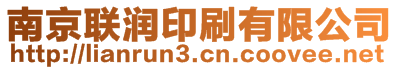 南京联润印刷有限公司
http://lianrun3.cn.coovee.net